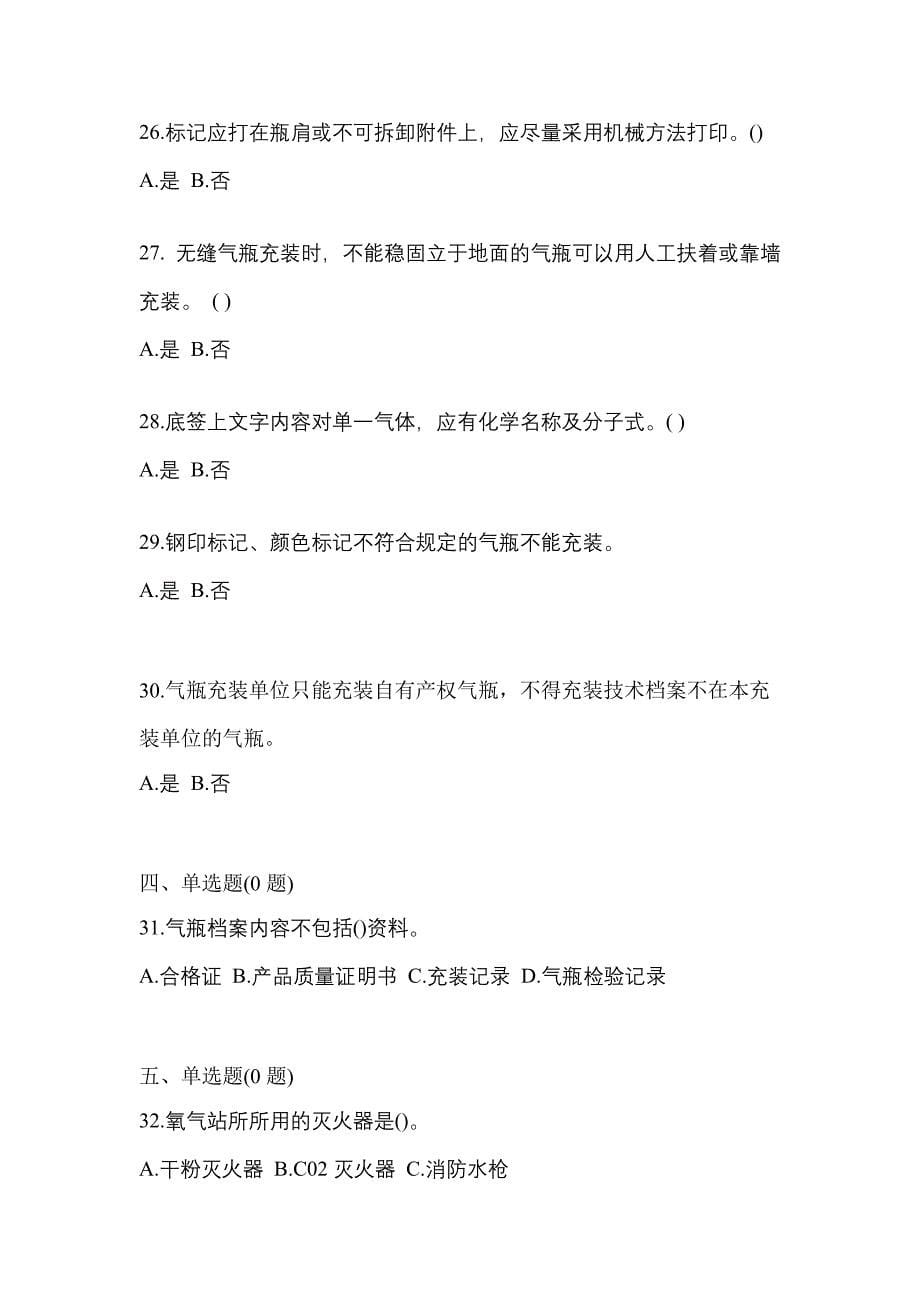 26.标记应打在瓶肩或不可拆卸附件上，应尽量采用机械方法打印。()

A.是 B.否

27. 无缝气瓶充装时，不能稳固立于地面的气瓶可以用人工扶着或靠墙充装。 ( )

A.是 B.否

28.底签上文字内容对单一气体，应有化学名称及分子式。( )

A.是 B.否

29.钢印标记、颜色标记不符合规定的气瓶不能充装。

A.是 B.否

30.气瓶充装单位只能充装自有产权气瓶，不得充装技术档案不在本充装单位的气瓶。

A.是 B.否

四、单选题(0 题)

31.气瓶档案内容不包括()资料。

A.合格证 B.产品质量证明书 C.充装记录 D.气瓶检验记录

五、单选题(0 题)

32.氧气站所所用的灭火器是()。

A.干粉灭火器 B.C02 灭火器 C.消防水枪